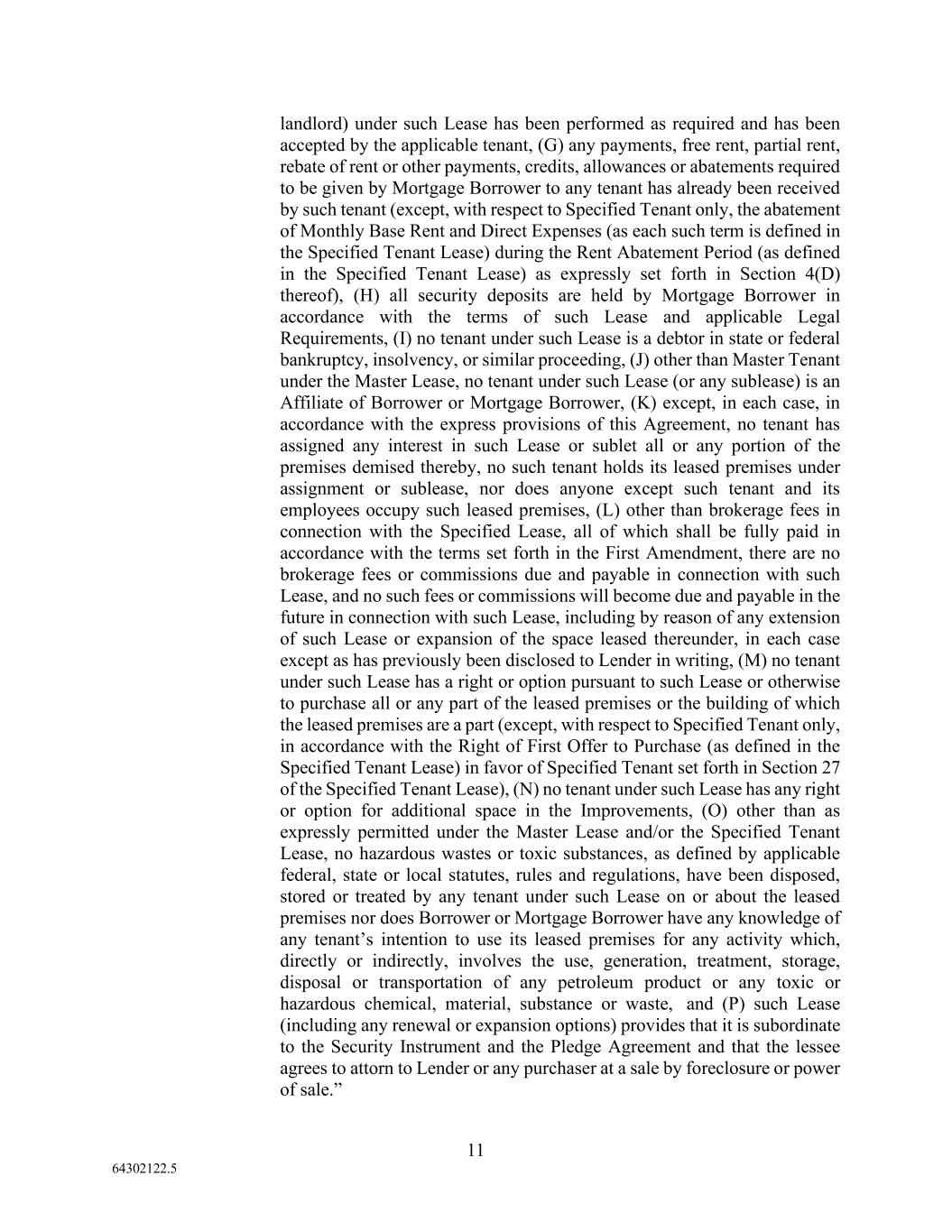 landlord) under such Lease has been performed as required and has been accepted by the applicable tenant, (G) any payments, free rent, partial rent, rebate of rent or other payments, credits, allowances or abatements required to be given by Mortgage Borrower to any tenant has already been received by such tenant (except, with respect to Specified Tenant only, the abatement of Monthly Base Rent and Direct Expenses (as each such term is defined in the Specified Tenant Lease) during the Rent Abatement Period (as defined in the Specified Tenant Lease) as expressly set forth in Section 4(D) thereof), (H) all security deposits are held by Mortgage Borrower in accordance with the terms of such Lease and applicable Legal Requirements, (I) no tenant under such Lease is a debtor in state or federal bankruptcy, insolvency, or similar proceeding, (J) other than Master Tenant under the Master Lease, no tenant under such Lease (or any sublease) is an Affiliate of Borrower or Mortgage Borrower, (K) except, in each case, in accordance with the express provisions of this Agreement, no tenant has assigned any interest in such Lease or sublet all or any portion of the premises demised thereby, no such tenant holds its leased premises under assignment or sublease, nor does anyone except such tenant and its employees occupy such leased premises, (L) other than brokerage fees in connection with the Specified Lease, all of which shall be fully paid in accordance with the terms set forth in the First Amendment, there are no brokerage fees or commissions due and payable in connection with such Lease, and no such fees or commissions will become due and payable in the future in connection with such Lease, including by reason of any extension of such Lease or expansion of the space leased thereunder, in each case except as has previously been disclosed to Lender in writing, (M) no tenant under such Lease has a right or option pursuant to such Lease or otherwise to purchase all or any part of the leased premises or the building of which the leased premises are a part (except, with respect to Specified Tenant only, in accordance with the Right of First Offer to Purchase (as defined in the Specified Tenant Lease) in favor of Specified Tenant set forth in Section 27 of the Specified Tenant Lease), (N) no tenant under such Lease has any right or option for additional space in the Improvements, (O) other than as expressly permitted under the Master Lease and/or the Specified Tenant Lease, no hazardous wastes or toxic substances, as defined by applicable federal, state or local statutes, rules and regulations, have been disposed, stored or treated by any tenant under such Lease on or about the leased premises nor does Borrower or Mortgage Borrower have any knowledge of any tenant’s intention to use its leased premises for any activity which, directly or indirectly, involves the use, generation, treatment, storage, disposal or transportation of any petroleum product or any toxic or hazardous chemical, material, substance or waste, and (P) such Lease (including any renewal or expansion options) provides that it is subordinate to the Security Instrument and the Pledge Agreement and that the lessee agrees to attorn to Lender or any purchaser at a sale by foreclosure or power of sale.”

11

64302122.5